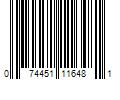 0 74451 11648 1